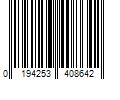 0 194253 408642